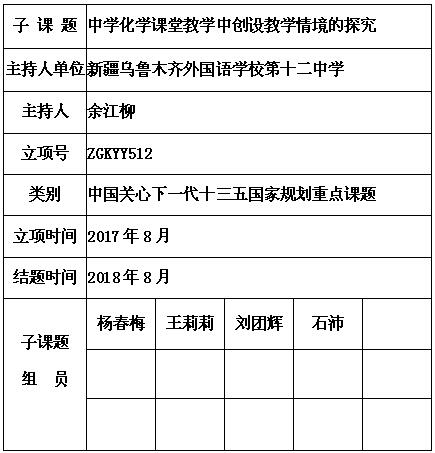 | 子 课 题 | 中学化学课堂教学中创设教学情境的探究 | | | | |
|---|---|---|---|---|---|
| 主持人单位 | 新疆乌鲁木齐外国语学校第十二中学 | | | | |
| 主持人 | 余江柳 | | | | |
| 立项号 | ZGKYY512 | | | | |
| 类别 | 中国关心下一代十三五国家规划重点课题 | | | | |
| 立项时间 | 2017 年 8 月 | | | | |
| 结题时间 | 2018 年 8 月 | | | | |
| 子课题 组 员 | 杨春梅 | 王莉莉 | 刘团辉 | 石沛 | |
| | | | | | |
| | | | | | |